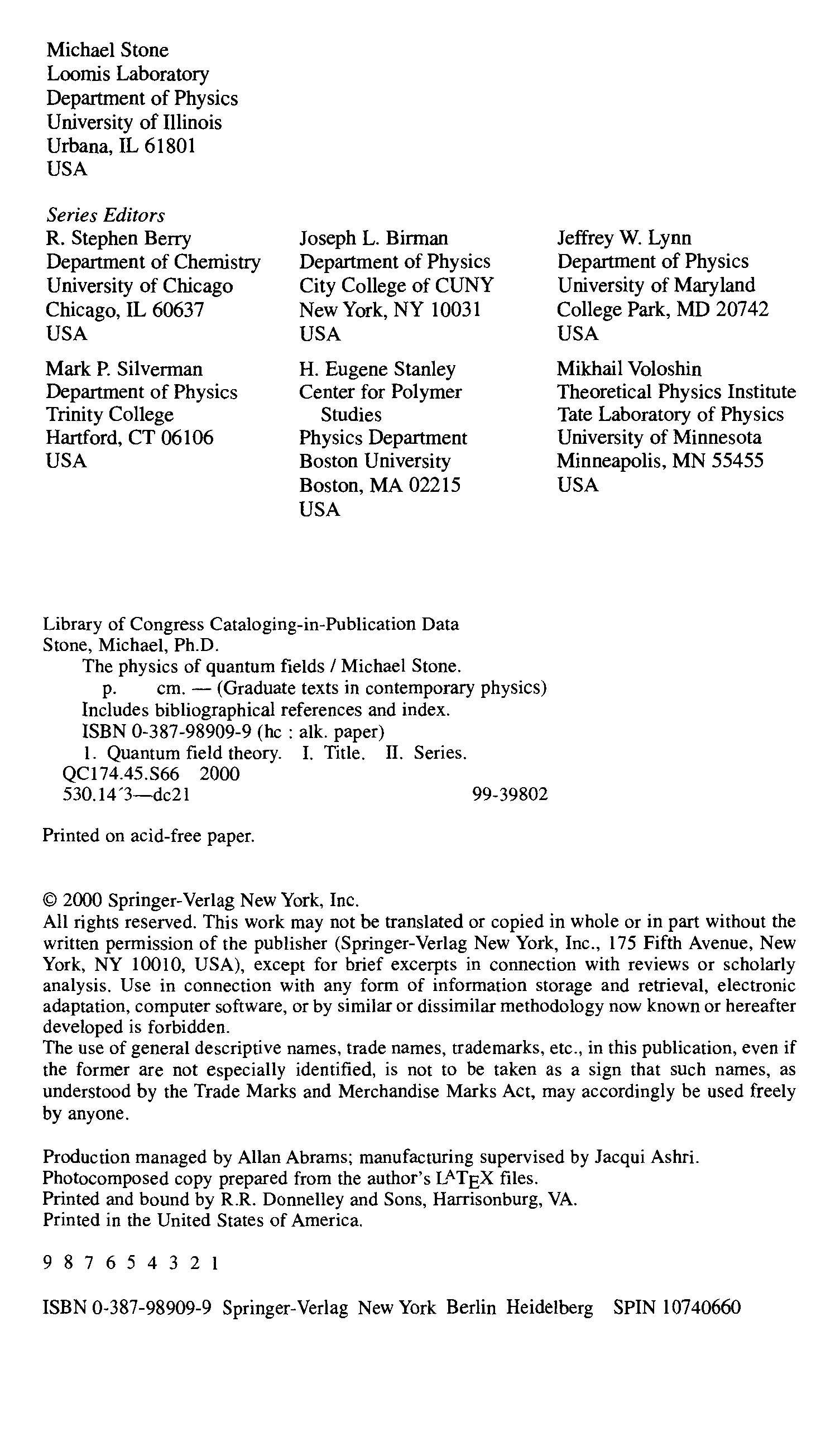 Michael Stone
Loomis Laboratory
Department of Physics
University of Illinois
Urbana, IL 61801
USA

Series Editors

R. Stephen Berry
Department of Chemistry
University of Chicago
Chicago, IL 60637
USA

Mark P. Silverman
Department of Physics
Trinity College
Hartford, CT 06106
USA

Joseph L. Birman
Department of Physics
City College of CUNY
New York, NY 10031
USA

H. Eugene Stanley
Center for Polymer Studies
Physics Department
Boston University
Boston, MA 02215
USA

Jeffrey W. Lynn
Department of Physics
University of Maryland
College Park, MD 20742
USA

Mikhail Voloshin
Theoretical Physics Institute
Tate Laboratory of Physics
University of Minnesota
Minneapolis, MN 55455
USA

Library of Congress Cataloging-in-Publication Data
Stone, Michael, Ph.D.
The physics of quantum fields / Michael Stone.
p. cm. — (Graduate texts in contemporary physics)
Includes bibliographical references and index.
ISBN 0-387-98909-9 (hc : alk. paper)
1. Quantum field theory. I. Title. II. Series.
QC174.45.S66 2000
530.14′3—dc21 99-39802

Printed on acid-free paper.

© 2000 Springer-Verlag New York, Inc.
All rights reserved. This work may not be translated or copied in whole or in part without the written permission of the publisher (Springer-Verlag New York, Inc., 175 Fifth Avenue, New York, NY 10010, USA), except for brief excerpts in connection with reviews or scholarly analysis. Use in connection with any form of information storage and retrieval, electronic adaptation, computer software, or by similar or dissimilar methodology now known or hereafter developed is forbidden.
The use of general descriptive names, trade names, trademarks, etc., in this publication, even if the former are not especially identified, is not to be taken as a sign that such names, as understood by the Trade Marks and Merchandise Marks Act, may accordingly be used freely by anyone.

Production managed by Allan Abrams; manufacturing supervised by Jacqui Ashri.
Photocomposed copy prepared from the author's LATEX files.
Printed and bound by R.R. Donnelley and Sons, Harrisonburg, VA.
Printed in the United States of America.

9 8 7 6 5 4 3 2 1

ISBN 0-387-98909-9 Springer-Verlag New York Berlin Heidelberg SPIN 10740660